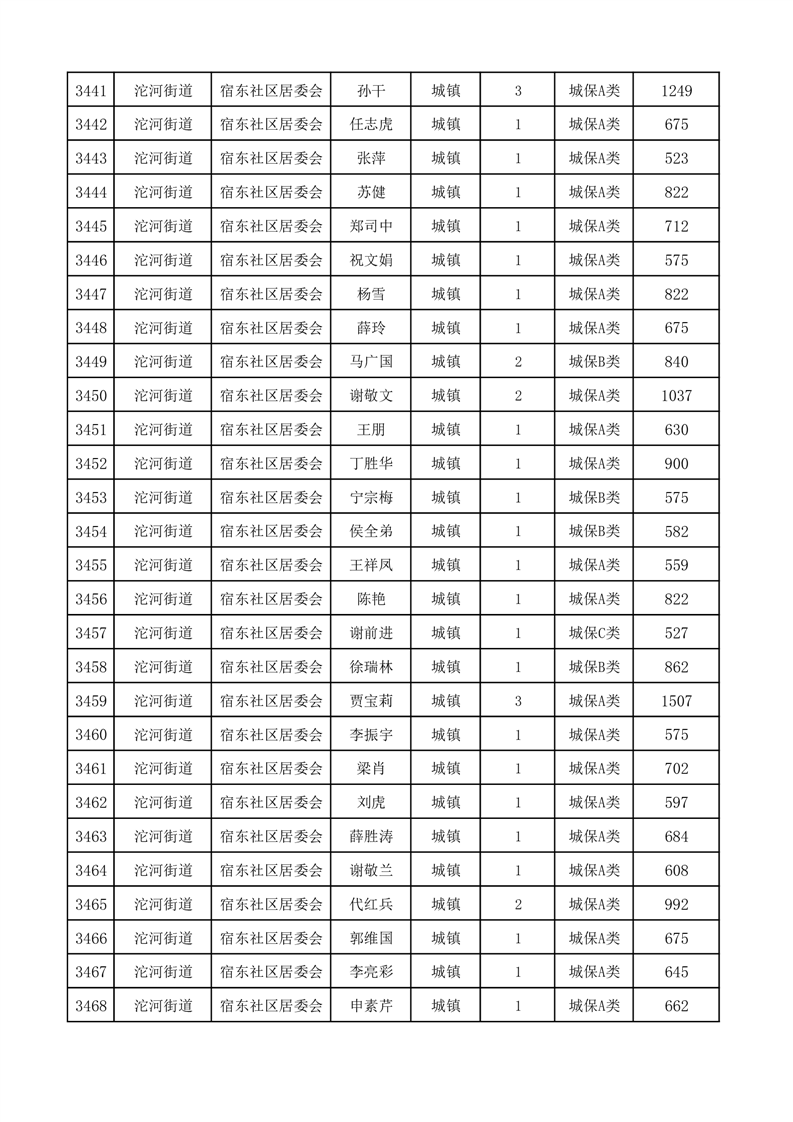 | 3441 | 沱河街道 | 宿东社区居委会 | 孙干 | 城镇 | 3 | 城保A类 | 1249 |
|---|---|---|---|---|---|---|---|
| 3442 | 沱河街道 | 宿东社区居委会 | 任志虎 | 城镇 | 1 | 城保A类 | 675 |
| 3443 | 沱河街道 | 宿东社区居委会 | 张萍 | 城镇 | 1 | 城保A类 | 523 |
| 3444 | 沱河街道 | 宿东社区居委会 | 苏健 | 城镇 | 1 | 城保A类 | 822 |
| 3445 | 沱河街道 | 宿东社区居委会 | 郑司中 | 城镇 | 1 | 城保A类 | 712 |
| 3446 | 沱河街道 | 宿东社区居委会 | 祝文娟 | 城镇 | 1 | 城保A类 | 575 |
| 3447 | 沱河街道 | 宿东社区居委会 | 杨雪 | 城镇 | 1 | 城保A类 | 822 |
| 3448 | 沱河街道 | 宿东社区居委会 | 薛玲 | 城镇 | 1 | 城保A类 | 675 |
| 3449 | 沱河街道 | 宿东社区居委会 | 马广国 | 城镇 | 2 | 城保B类 | 840 |
| 3450 | 沱河街道 | 宿东社区居委会 | 谢敬文 | 城镇 | 2 | 城保A类 | 1037 |
| 3451 | 沱河街道 | 宿东社区居委会 | 王朋 | 城镇 | 1 | 城保A类 | 630 |
| 3452 | 沱河街道 | 宿东社区居委会 | 丁胜华 | 城镇 | 1 | 城保A类 | 900 |
| 3453 | 沱河街道 | 宿东社区居委会 | 宁宗梅 | 城镇 | 1 | 城保B类 | 575 |
| 3454 | 沱河街道 | 宿东社区居委会 | 侯全弟 | 城镇 | 1 | 城保B类 | 582 |
| 3455 | 沱河街道 | 宿东社区居委会 | 王祥凤 | 城镇 | 1 | 城保A类 | 559 |
| 3456 | 沱河街道 | 宿东社区居委会 | 陈艳 | 城镇 | 1 | 城保A类 | 822 |
| 3457 | 沱河街道 | 宿东社区居委会 | 谢前进 | 城镇 | 1 | 城保C类 | 527 |
| 3458 | 沱河街道 | 宿东社区居委会 | 徐瑞林 | 城镇 | 1 | 城保B类 | 862 |
| 3459 | 沱河街道 | 宿东社区居委会 | 贾宝莉 | 城镇 | 3 | 城保A类 | 1507 |
| 3460 | 沱河街道 | 宿东社区居委会 | 李振宇 | 城镇 | 1 | 城保A类 | 575 |
| 3461 | 沱河街道 | 宿东社区居委会 | 梁肖 | 城镇 | 1 | 城保A类 | 702 |
| 3462 | 沱河街道 | 宿东社区居委会 | 刘虎 | 城镇 | 1 | 城保A类 | 597 |
| 3463 | 沱河街道 | 宿东社区居委会 | 薛胜涛 | 城镇 | 1 | 城保A类 | 684 |
| 3464 | 沱河街道 | 宿东社区居委会 | 谢敬兰 | 城镇 | 1 | 城保A类 | 608 |
| 3465 | 沱河街道 | 宿东社区居委会 | 代红兵 | 城镇 | 2 | 城保A类 | 992 |
| 3466 | 沱河街道 | 宿东社区居委会 | 郭维国 | 城镇 | 1 | 城保A类 | 675 |
| 3467 | 沱河街道 | 宿东社区居委会 | 李亮彩 | 城镇 | 1 | 城保A类 | 645 |
| 3468 | 沱河街道 | 宿东社区居委会 | 申素芹 | 城镇 | 1 | 城保A类 | 662 |